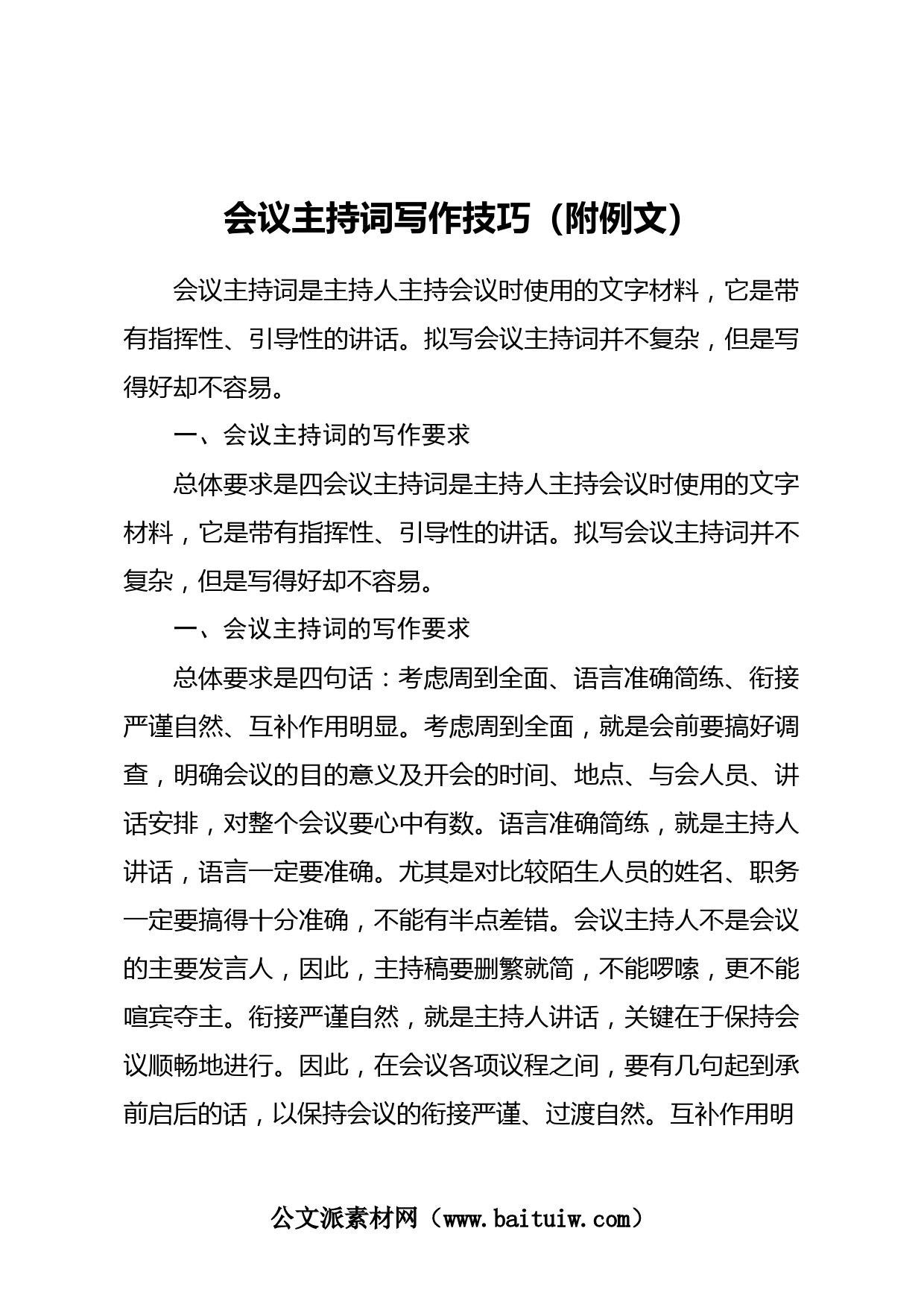 会议主持词写作技巧（附例文）

会议主持词是主持人主持会议时使用的文字材料，它是带有指挥性、引导性的讲话。拟写会议主持词并不复杂，但是写得好却不容易。

一、会议主持词的写作要求

总体要求是四会议主持词是主持人主持会议时使用的文字材料，它是带有指挥性、引导性的讲话。拟写会议主持词并不复杂，但是写得好却不容易。

一、会议主持词的写作要求

总体要求是四句话：考虑周到全面、语言准确简练、衔接严谨自然、互补作用明显。考虑周到全面，就是会前要搞好调查，明确会议的目的意义及开会的时间、地点、与会人员、讲话安排，对整个会议要心中有数。语言准确简练，就是主持人讲话，语言一定要准确。尤其是对比较陌生人员的姓名、职务一定要搞得十分准确，不能有半点差错。会议主持人不是会议的主要发言人，因此，主持稿要删繁就简，不能啰嗦，更不能喧宾夺主。衔接严谨自然，就是主持人讲话，关键在于保持会议顺畅地进行。因此，在会议各项议程之间，要有几句起到承前启后的话，以保持会议的衔接严谨、过渡自然。互补作用明

公文派素材网（www.baituiw.com）